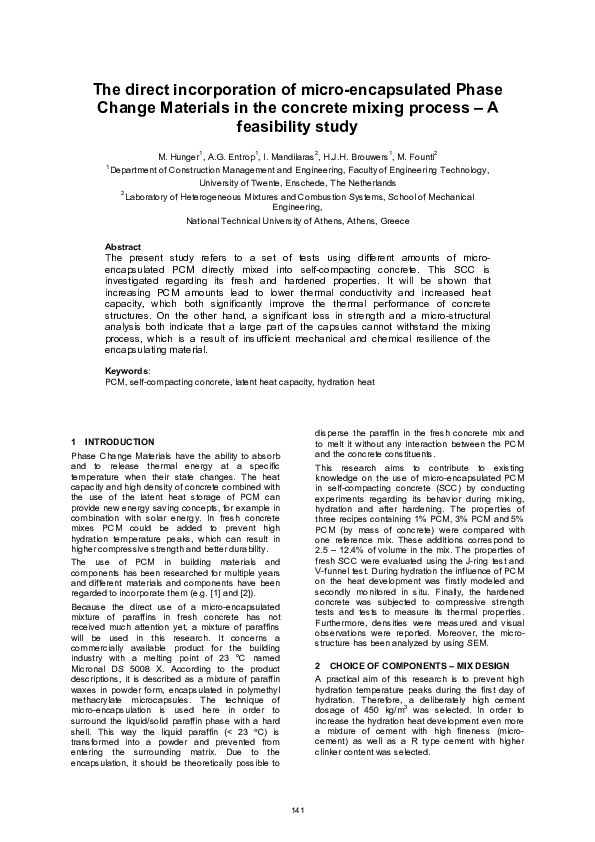 The direct incorporation of micro-encapsulated Phase Change Materials in the concrete mixing process – A feasibility study

M. Hunger$^1$, A.G. Entrop$^1$, I. Mandilaras$^2$, H.J.H. Brouwers$^1$, M. Founti$^2$

$^1$Department of Construction Management and Engineering, Faculty of Engineering Technology, University of Twente, Enschede, The Netherlands

$^2$Laboratory of Heterogeneous Mixtures and Combustion Systems, School of Mechanical Engineering, National Technical University of Athens, Athens, Greece

Abstract
The present study refers to a set of tests using different amounts of micro-encapsulated PCM directly mixed into self-compacting concrete. This SCC is investigated regarding its fresh and hardened properties. It will be shown that increasing PCM amounts lead to lower thermal conductivity and increased heat capacity, which both significantly improve the thermal performance of concrete structures. On the other hand, a significant loss in strength and a micro-structural analysis both indicate that a large part of the capsules cannot withstand the mixing process, which is a result of insufficient mechanical and chemical resilience of the encapsulating material.

Keywords:
PCM, self-compacting concrete, latent heat capacity, hydration heat

1 INTRODUCTION
Phase Change Materials have the ability to absorb and to release thermal energy at a specific temperature when their state changes. The heat capacity and high density of concrete combined with the use of the latent heat storage of PCM can provide new energy saving concepts, for example in combination with solar energy. In fresh concrete mixes PCM could be added to prevent high hydration temperature peaks, which can result in higher compressive strength and better durability.

The use of PCM in building materials and components has been researched for multiple years and different materials and components have been regarded to incorporate them (e.g. [1] and [2]).

Because the direct use of a micro-encapsulated mixture of paraffins in fresh concrete has not received much attention yet, a mixture of paraffins will be used in this research. It concerns a commercially available product for the building industry with a melting point of 23 °C named Micronal DS 5008 X. According to the product descriptions, it is described as a mixture of paraffin waxes in powder form, encapsulated in polymethyl methacrylate microcapsules. The technique of micro-encapsulation is used here in order to surround the liquid/solid paraffin phase with a hard shell. This way the liquid paraffin (< 23 °C) is transformed into a powder and prevented from entering the surrounding matrix. Due to the encapsulation, it should be theoretically possible to disperse the paraffin in the fresh concrete mix and to melt it without any interaction between the PCM and the concrete constituents.

This research aims to contribute to existing knowledge on the use of micro-encapsulated PCM in self-compacting concrete (SCC) by conducting experiments regarding its behavior during mixing, hydration and after hardening. The properties of three recipes containing 1% PCM, 3% PCM and 5% PCM (by mass of concrete) were compared with one reference mix. These additions correspond to 2.5 – 12.4% of volume in the mix. The properties of fresh SCC were evaluated using the J-ring test and V-funnel test. During hydration the influence of PCM on the heat development was firstly modeled and secondly monitored in situ. Finally, the hardened concrete was subjected to compressive strength tests and tests to measure its thermal properties. Furthermore, densities were measured and visual observations were reported. Moreover, the micro-structure has been analyzed by using SEM.

2 CHOICE OF COMPONENTS – MIX DESIGN
A practical aim of this research is to prevent high hydration temperature peaks during the first day of hydration. Therefore, a deliberately high cement dosage of 450 kg/m$^3$ was selected. In order to increase the hydration heat development even more a mixture of cement with high fineness (micro-cement) as well as a R type cement with higher clinker content was selected.

141